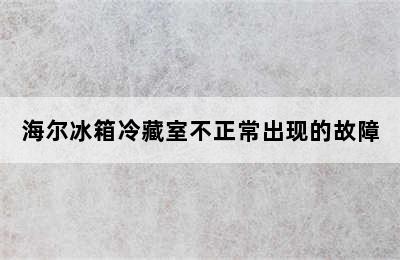 海尔冰箱冷藏室不正常出现的故障